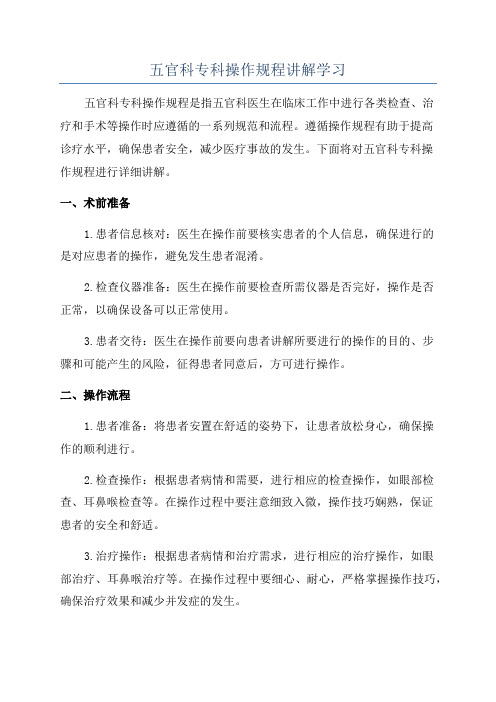 五官科专科操作规程讲解学习

五官科专科操作规程是指五官科医生在临床工作中进行各类检查、治疗和手术等操作时应遵循的一系列规范和流程。遵循操作规程有助于提高诊疗水平，确保患者安全，减少医疗事故的发生。下面将对五官科专科操作规程进行详细讲解。

一、术前准备

1.患者信息核对：医生在操作前要核实患者的个人信息，确保进行的是对应患者的操作，避免发生患者混淆。

2.检查仪器准备：医生在操作前要检查所需仪器是否完好，操作是否正常，以确保设备可以正常使用。

3.患者交待：医生在操作前要向患者讲解所要进行的操作的目的、步骤和可能产生的风险，征得患者同意后，方可进行操作。

二、操作流程

1.患者准备：将患者安置在舒适的姿势下，让患者放松身心，确保操作的顺利进行。

2.检查操作：根据患者病情和需要，进行相应的检查操作，如眼部检查、耳鼻喉检查等。在操作过程中要注意细致入微，操作技巧娴熟，保证患者的安全和舒适。

3.治疗操作：根据患者病情和治疗需求，进行相应的治疗操作，如眼部治疗、耳鼻喉治疗等。在操作过程中要细心、耐心，严格掌握操作技巧，确保治疗效果和减少并发症的发生。